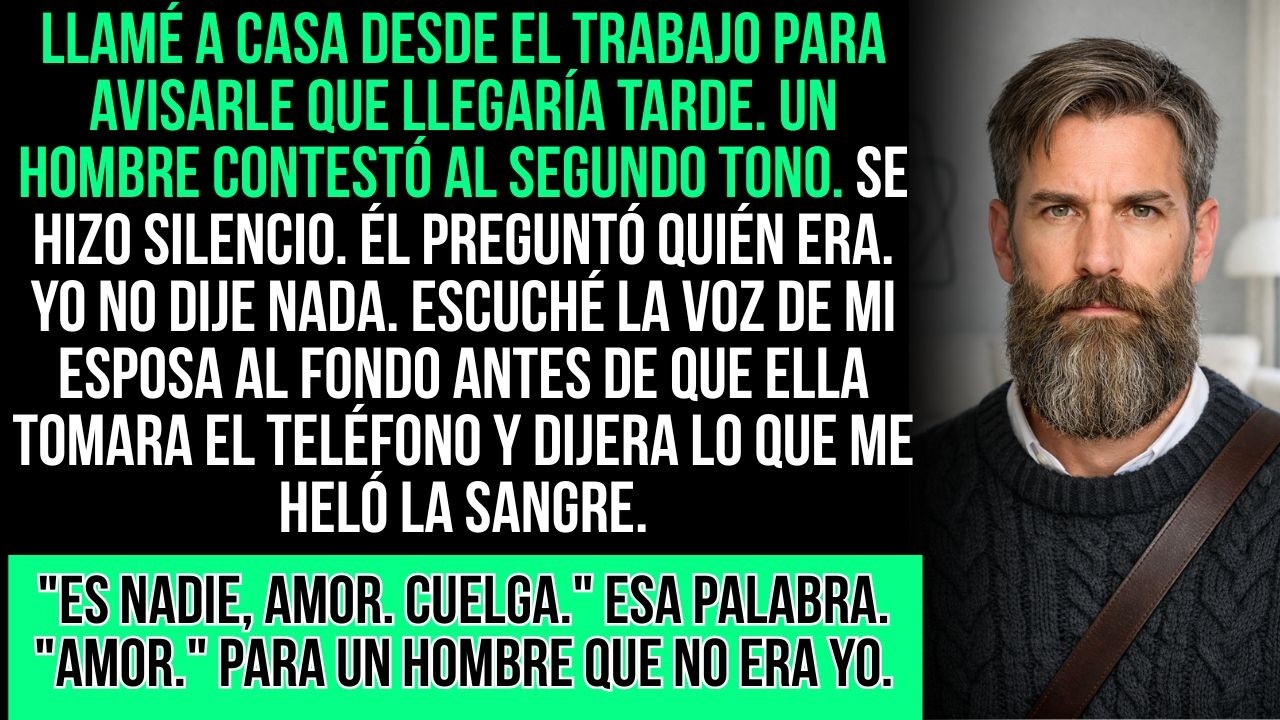 LLAMÉ A CASA DESDE EL TRABAJO PARA AVISARLE QUE LLEGARÍA TARDE. UN HOMBRE CONTESTÓ AL SEGUNDO TONO. SE HIZO SILENCIO. ÉL PREGUNTÓ QUIÉN ERA. YO NO DIJE NADA. ESCUCHÉ LA VOZ DE MI ESPOSA AL FONDO ANTES DE QUE ELLA TOMARA EL TELÉFONO Y DIJERA LO QUE ME HELÓ LA SANGRE.

"ES NADIE, AMOR. CUELGA." ESA PALABRA. "AMOR." PARA UN HOMBRE QUE NO ERA YO.